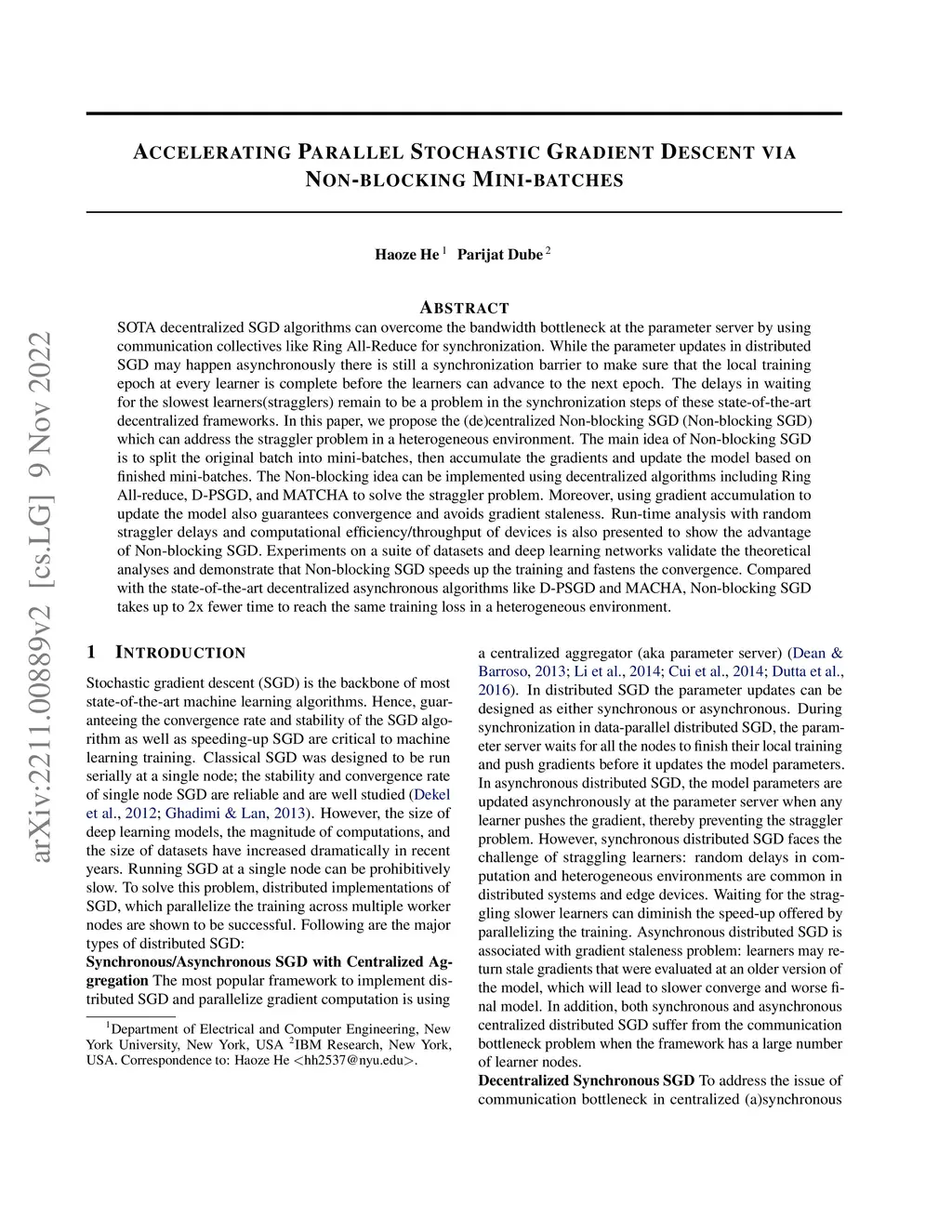 arXiv:2211.00889v2 [cs.LG] 9 Nov 2022

ACCELERATING PARALLEL STOCHASTIC GRADIENT DESCENT VIA NON-BLOCKING MINI-BATCHES

Haoze He $^1$ Parijat Dube $^2$

ABSTRACT

SOTA decentralized SGD algorithms can overcome the bandwidth bottleneck at the parameter server by using communication collectives like Ring All-Reduce for synchronization. While the parameter updates in distributed SGD may happen asynchronously there is still a synchronization barrier to make sure that the local training epoch at every learner is complete before the learners can advance to the next epoch. The delays in waiting for the slowest learners(stragglers) remain to be a problem in the synchronization steps of these state-of-the-art decentralized frameworks. In this paper, we propose the (de)centralized Non-blocking SGD (Non-blocking SGD) which can address the straggler problem in a heterogeneous environment. The main idea of Non-blocking SGD is to split the original batch into mini-batches, then accumulate the gradients and update the model based on finished mini-batches. The Non-blocking idea can be implemented using decentralized algorithms including Ring All-reduce, D-PSGD, and MATCHA to solve the straggler problem. Moreover, using gradient accumulation to update the model also guarantees convergence and avoids gradient staleness. Run-time analysis with random straggler delays and computational efficiency/throughput of devices is also presented to show the advantage of Non-blocking SGD. Experiments on a suite of datasets and deep learning networks validate the theoretical analyses and demonstrate that Non-blocking SGD speeds up the training and fastens the convergence. Compared with the state-of-the-art decentralized asynchronous algorithms like D-PSGD and MACHA, Non-blocking SGD takes up to 2x fewer time to reach the same training loss in a heterogeneous environment.

1 INTRODUCTION

Stochastic gradient descent (SGD) is the backbone of most state-of-the-art machine learning algorithms. Hence, guaranteeing the convergence rate and stability of the SGD algorithm as well as speeding-up SGD are critical to machine learning training. Classical SGD was designed to be run serially at a single node; the stability and convergence rate of single node SGD are reliable and are well studied (Dekel et al., 2012; Ghadimi & Lan, 2013). However, the size of deep learning models, the magnitude of computations, and the size of datasets have increased dramatically in recent years. Running SGD at a single node can be prohibitively slow. To solve this problem, distributed implementations of SGD, which parallelize the training across multiple worker nodes are shown to be successful. Following are the major types of distributed SGD:

Synchronous/Asynchronous SGD with Centralized Aggregation The most popular framework to implement distributed SGD and parallelize gradient computation is using

$^1$Department of Electrical and Computer Engineering, New York University, New York, USA $^2$IBM Research, New York, USA. Correspondence to: Haoze He <hh2537@nyu.edu>.

a centralized aggregator (aka parameter server) (Dean & Barroso, 2013; Li et al., 2014; Cui et al., 2014; Dutta et al., 2016). In distributed SGD the parameter updates can be designed as either synchronous or asynchronous. During synchronization in data-parallel distributed SGD, the parameter server waits for all the nodes to finish their local training and push gradients before it updates the model parameters. In asynchronous distributed SGD, the model parameters are updated asynchronously at the parameter server when any learner pushes the gradient, thereby preventing the straggler problem. However, synchronous distributed SGD faces the challenge of straggling learners: random delays in computation and heterogeneous environments are common in distributed systems and edge devices. Waiting for the straggling slower learners can diminish the speed-up offered by parallelizing the training. Asynchronous distributed SGD is associated with gradient staleness problem: learners may return stale gradients that were evaluated at an older version of the model, which will lead to slower converge and worse final model. In addition, both synchronous and asynchronous centralized distributed SGD suffer from the communication bottleneck problem when the framework has a large number of learner nodes.

Decentralized Synchronous SGD To address the issue of communication bottleneck in centralized (a)synchronous